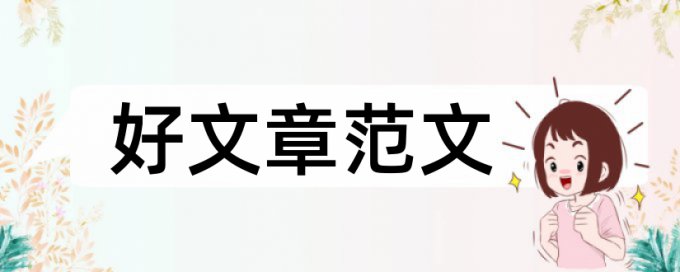 好文章范文